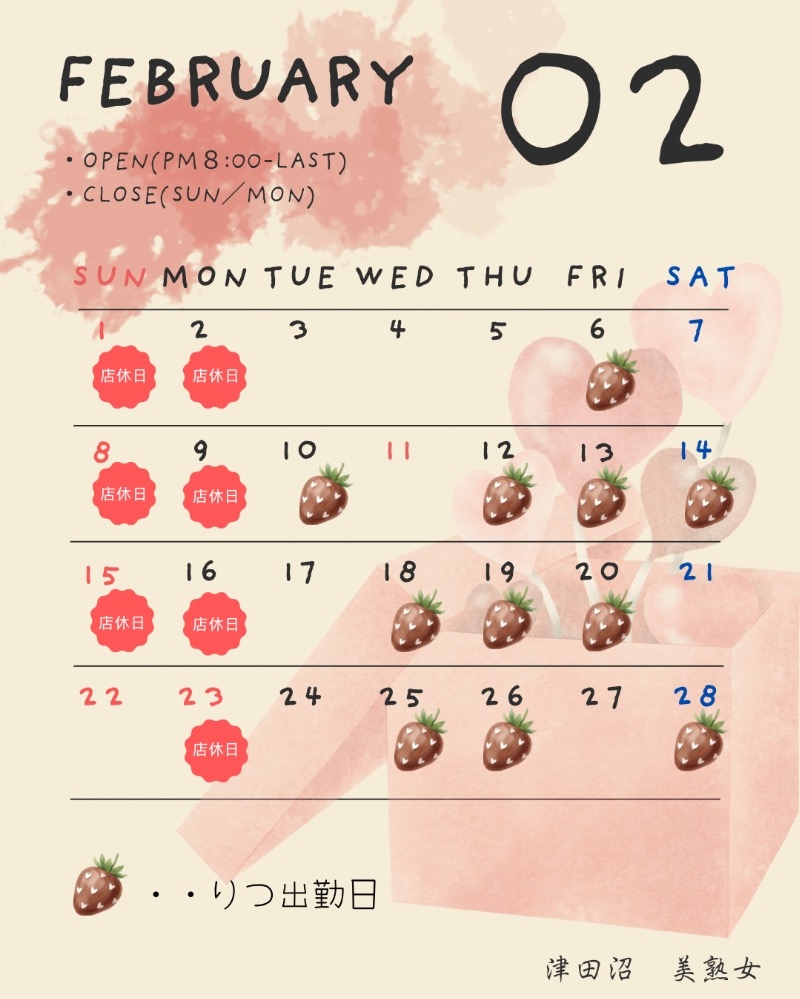 FEBRUARY

02

• OPEN(PM8:00-LAST)
• CLOSE(SUN/MON)

| SUN | MON | TUE | WED | THU | FRI | SAT |
|---|---|---|---|---|---|---|
| 1 店休日 | 2 店休日 | 3 | 4 | 5 | 6 | 7 |
| 8 店休日 | 9 店休日 | 10 | 11 | 12 | 13 | 14 |
| 15 店休日 | 16 店休日 | 17 | 18 | 19 | 20 | 21 |
| 22 | 23 店休日 | 24 | 25 | 26 | 27 | 28 |

・・りつ出勤日

津田沼　美熟女